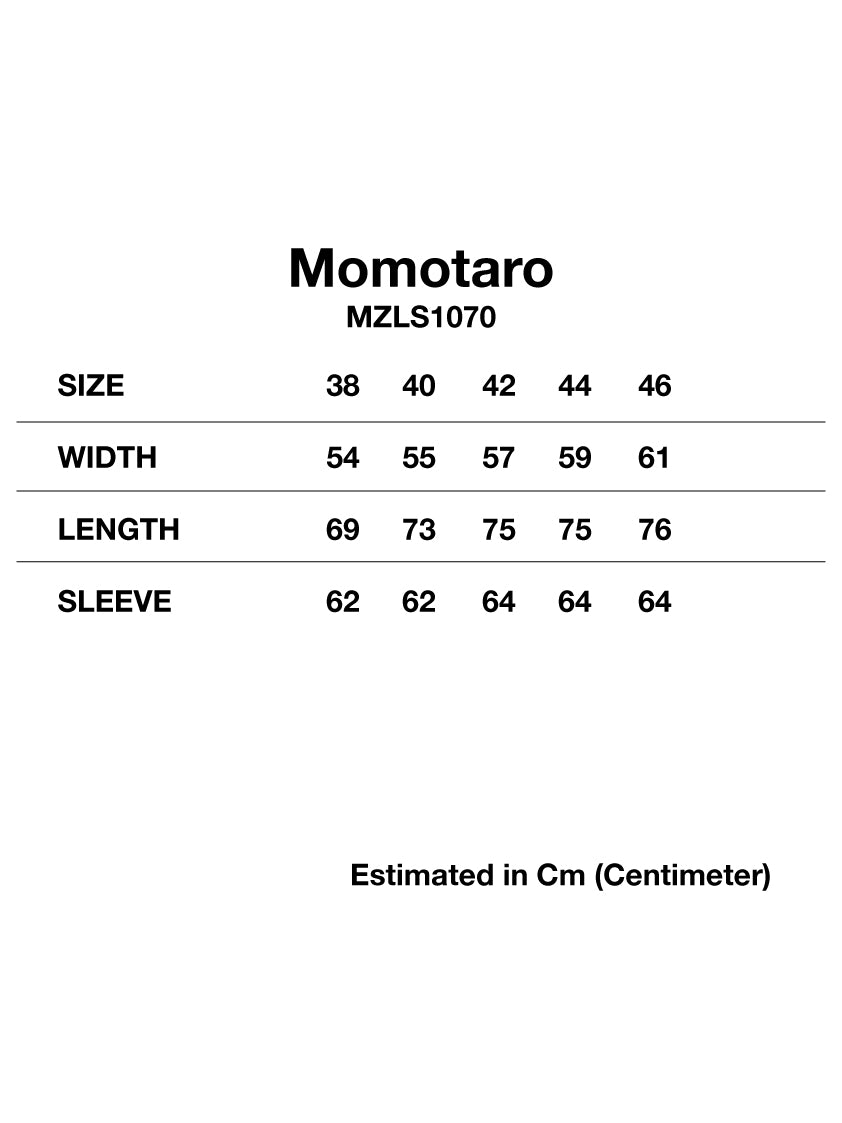 Momotaro
MZLS1070

| SIZE | 38 | 40 | 42 | 44 | 46 |
|---|---|---|---|---|---|
| WIDTH | 54 | 55 | 57 | 59 | 61 |
| LENGTH | 69 | 73 | 75 | 75 | 76 |
| SLEEVE | 62 | 62 | 64 | 64 | 64 |

Estimated in Cm (Centimeter)